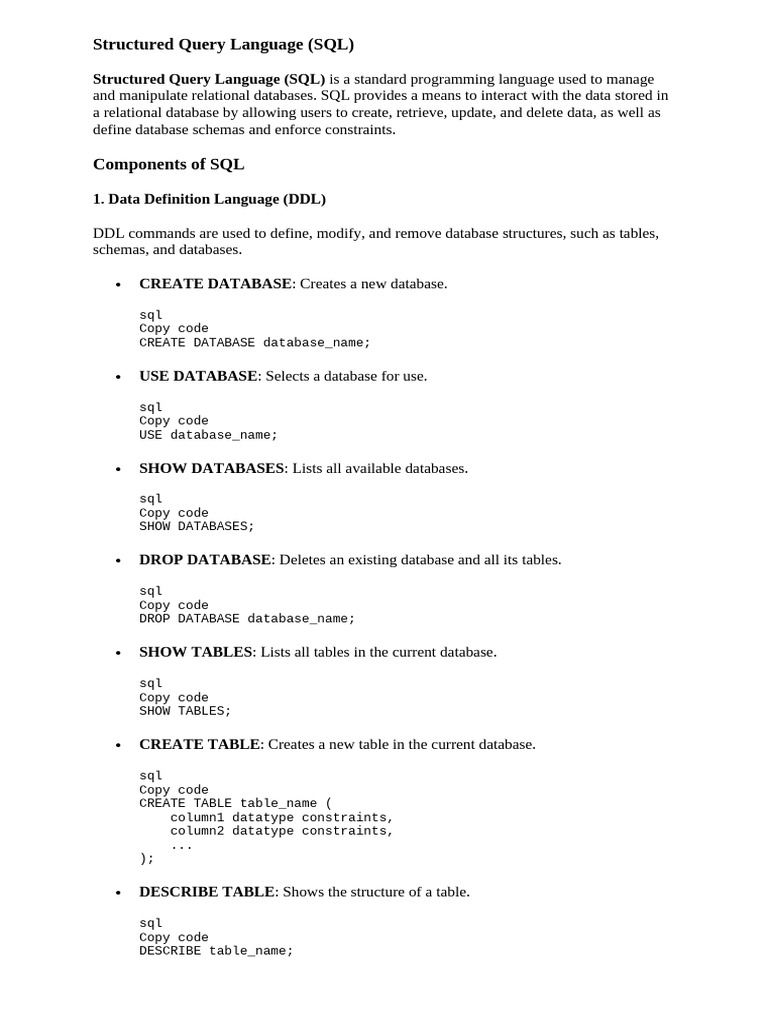 Structured Query Language (SQL)

Structured Query Language (SQL) is a standard programming language used to manage and manipulate relational databases. SQL provides a means to interact with the data stored in a relational database by allowing users to create, retrieve, update, and delete data, as well as define database schemas and enforce constraints.

Components of SQL

1. Data Definition Language (DDL)

DDL commands are used to define, modify, and remove database structures, such as tables, schemas, and databases.

• CREATE DATABASE: Creates a new database.

sql
Copy code
CREATE DATABASE database_name;

• USE DATABASE: Selects a database for use.

sql
Copy code
USE database_name;

• SHOW DATABASES: Lists all available databases.

sql
Copy code
SHOW DATABASES;

• DROP DATABASE: Deletes an existing database and all its tables.

sql
Copy code
DROP DATABASE database_name;

• SHOW TABLES: Lists all tables in the current database.

sql
Copy code
SHOW TABLES;

• CREATE TABLE: Creates a new table in the current database.

sql
Copy code
CREATE TABLE table_name (
    column1 datatype constraints,
    column2 datatype constraints,
    ...
);

• DESCRIBE TABLE: Shows the structure of a table.

sql
Copy code
DESCRIBE table_name;